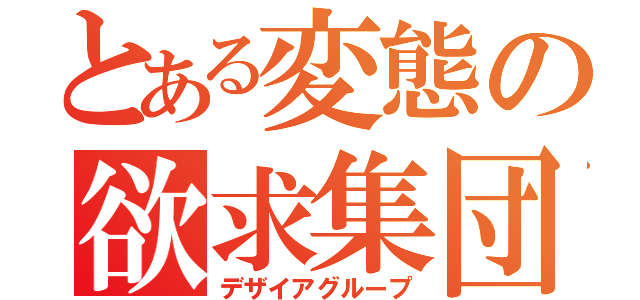 とある変態の
欲求集団
デザイアグループ